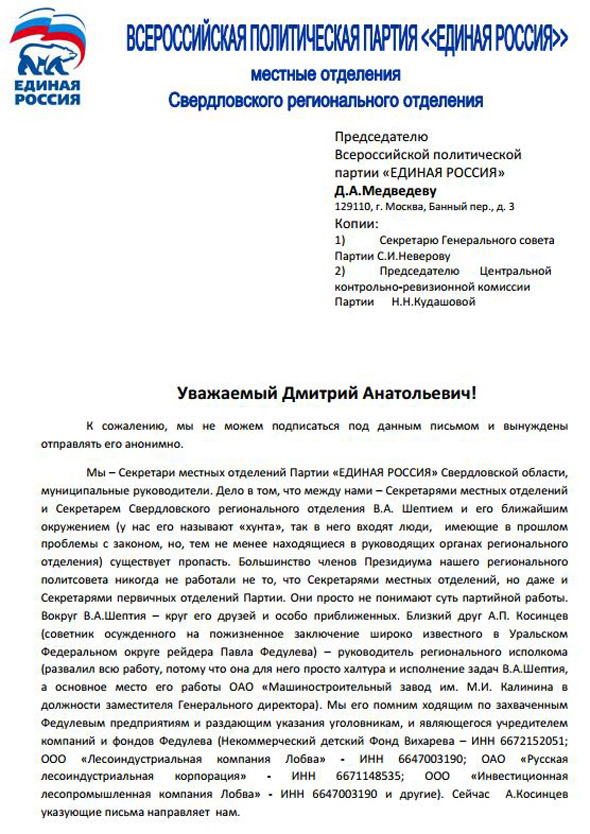 ЕДИНАЯ РОССИЯ

ВСЕРОССИЙСКАЯ ПОЛИТИЧЕСКАЯ ПАРТИЯ «ЕДИНАЯ РОССИЯ»
местные отделения
Свердловского регионального отделения

Председателю
Всероссийской политической партии «ЕДИНАЯ РОССИЯ»
Д.А.Медведеву
129110, г. Москва, Банный пер., д. 3
Копии:
1) Секретарю Генерального совета Партии С.И.Неверову
2) Председателю Центральной контрольно-ревизионной комиссии Партии Н.Н.Кудашовой

Уважаемый Дмитрий Анатольевич!

К сожалению, мы не можем подписаться под данным письмом и вынуждены отправлять его анонимно.

Мы – Секретари местных отделений Партии «ЕДИНАЯ РОССИЯ» Свердловской области, муниципальные руководители. Дело в том, что между нами – Секретарями местных отделений и Секретарем Свердловского регионального отделения В.А. Шептием и его ближайшим окружением (у нас его называют «хунта», так в него входят люди, имеющие в прошлом проблемы с законом, но, тем не менее находящиеся в руководящих органах регионального отделения) существует пропасть. Большинство членов Президиума нашего регионального политсовета никогда не работали не то, что Секретарями местных отделений, но даже и Секретарями первичных отделений Партии. Они просто не понимают суть партийной работы. Вокруг В.А.Шептия – круг его друзей и особо приближенных. Близкий друг А.П. Косинцев (советник осужденного на пожизненное заключение широко известного в Уральском Федеральном округе рейдера Павла Федулева) – руководитель регионального исполкома (развалил всю работу, потому что она для него просто халтура и исполнение задач В.А.Шептия, а основное место его работы ОАО «Машиностроительный завод им. М.И. Калинина в должности заместителя Генерального директора). Мы его помним ходящим по захваченным Федулевым предприятиям и раздающим указания уголовникам, и являющегося учредителем компаний и фондов Федулева (Некоммерческий детский Фонд Вихарева – ИНН 6672152051; ООО «Лесоиндустриальная компания Лобва» - ИНН 6647003190; ОАО «Русская лесоиндустриальная корпорация» - ИНН 6671148535; ООО «Инвестиционная лесопромышленная компания Лобва» - ИНН 6647003190 и другие). Сейчас А.Косинцев указующие письма направляет нам.